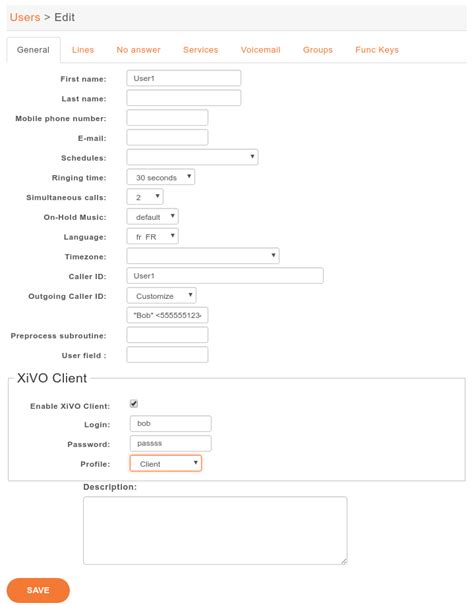 Users > Edit

General Lines No answer Services Voicemail Groups Func Keys

First name: User1

Last name:

Mobile phone number:

E-mail:

Schedules:

Ringing time: 30 seconds

Simultaneous calls: 2

On-Hold Music: default

Language: fr_FR

Timezone:

Caller ID: User1

Outgoing Caller ID: Customize

"Bob" <555555123

Preprocess subroutine:

User field :

XiVO Client

Enable XiVO Client:

Login: bob

Password: passss

Profile: Client

Description:

SAVE